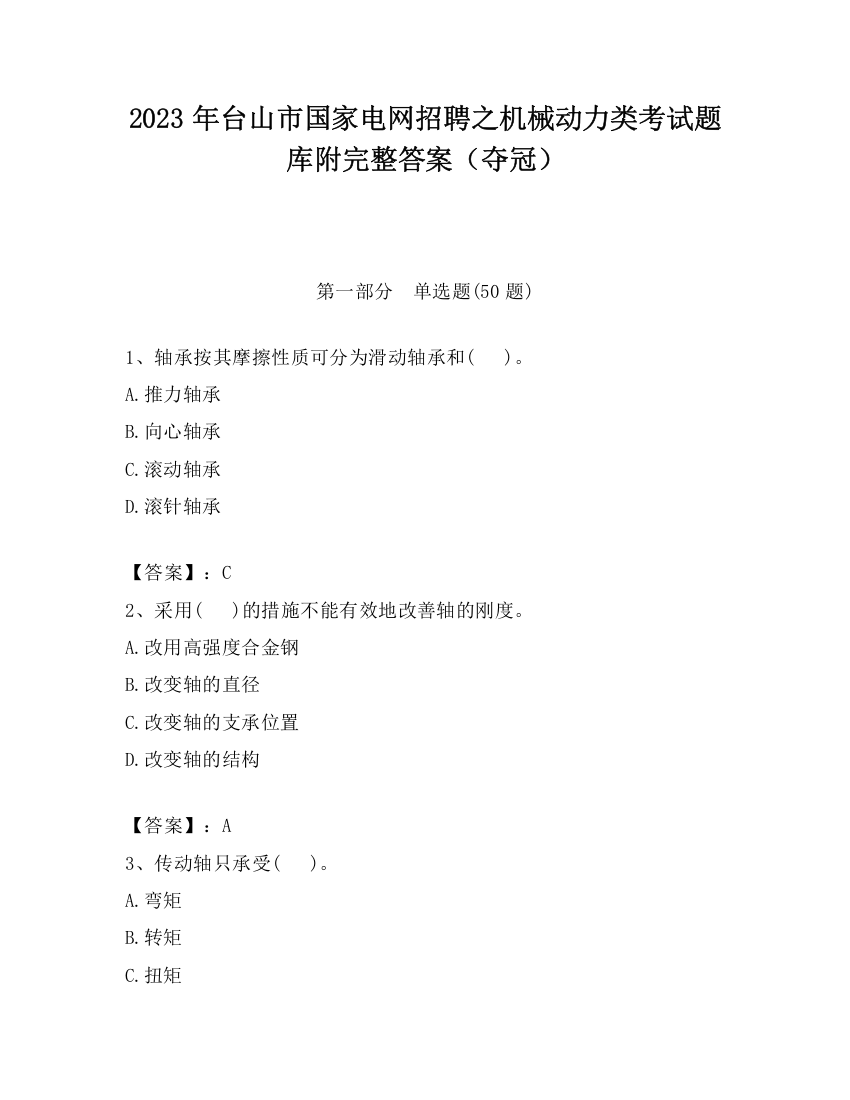 2023 年台山市国家电网招聘之机械动力类考试题库附完整答案（夺冠）

第一部分　单选题(50 题)

1、轴承按其摩擦性质可分为滑动轴承和(　 )。

A.推力轴承

B.向心轴承

C.滚动轴承

D.滚针轴承

【答案】：C

2、采用(　 )的措施不能有效地改善轴的刚度。

A.改用高强度合金钢

B.改变轴的直径

C.改变轴的支承位置

D.改变轴的结构

【答案】：A

3、传动轴只承受(　 )。

A.弯矩

B.转矩

C.扭矩